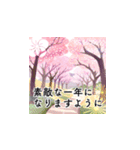 素敵な一年に
なりますように